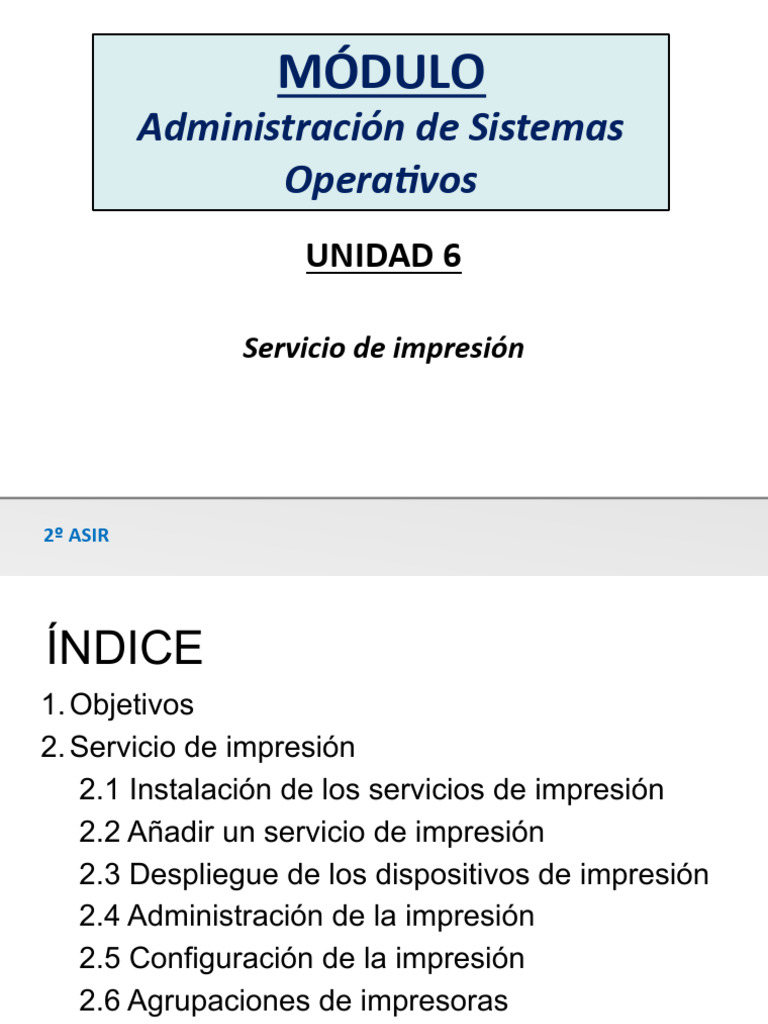 MÓDULO
Administración de Sistemas Operativos

UNIDAD 6

Servicio de impresión

2º ASIR

ÍNDICE

1. Objetivos
2. Servicio de impresión
2.1 Instalación de los servicios de impresión
2.2 Añadir un servicio de impresión
2.3 Despliegue de los dispositivos de impresión
2.4 Administración de la impresión
2.5 Configuración de la impresión
2.6 Agrupaciones de impresoras